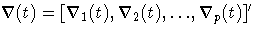 $\boldsymbol{\nabla}(t) = [\boldsymbol{\nabla}_1(t), \boldsymbol{\nabla}_2(t), \ldots, \boldsymbol{\nabla}_p(t)]'$